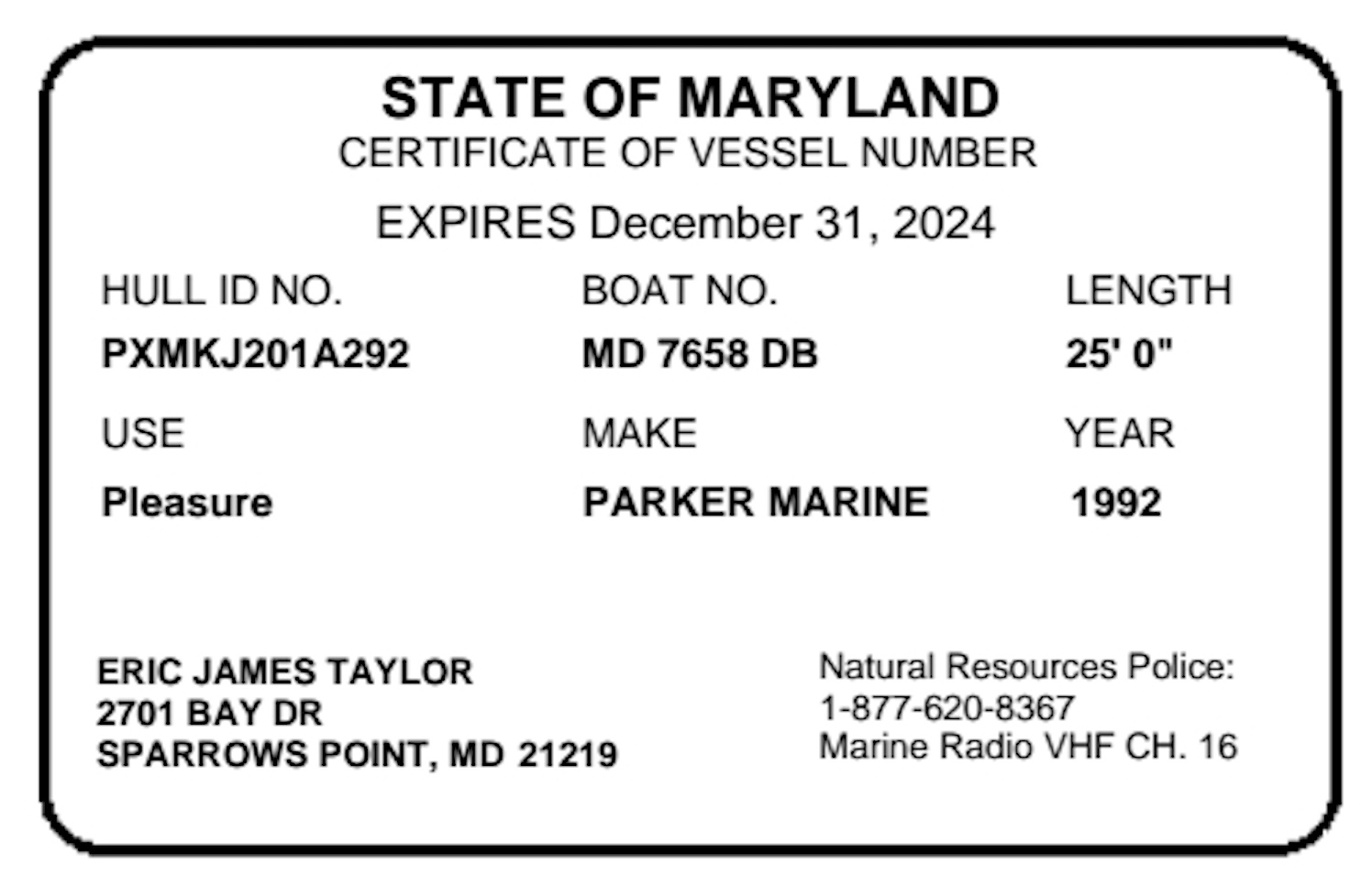 STATE OF MARYLAND
CERTIFICATE OF VESSEL NUMBER

EXPIRES December 31, 2024

| HULL ID NO. | BOAT NO. | LENGTH |
|---|---|---|
| PXMKJ201A292 | MD 7658 DB | 25' 0" |
| USE | MAKE | YEAR |
| Pleasure | PARKER MARINE | 1992 |

ERIC JAMES TAYLOR
2701 BAY DR
SPARROWS POINT, MD 21219

Natural Resources Police:
1-877-620-8367
Marine Radio VHF CH. 16